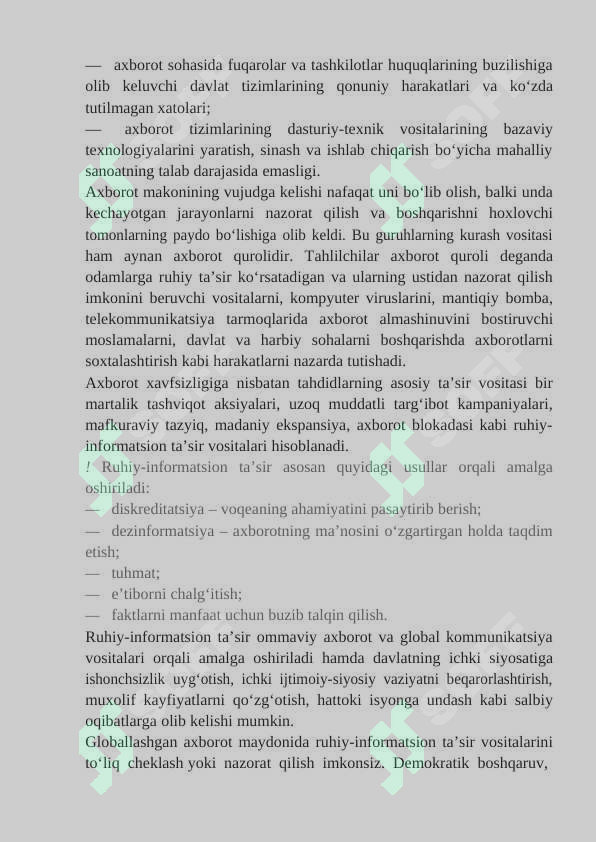 — axborot sohasida fuqarolar va tashkilotlar huquqlarining buzilishiga olib keluvchi davlat tizimlarining qonuniy harakatlari va ko‘zda tutilmagan xatolari;
— axborot tizimlarining dasturiy-texnik vositalarining bazaviy texnologiyalarini yaratish, sinash va ishlab chiqarish bo‘yicha mahalliy sanoatning talab darajasida emasligi.
Axborot makonining vujudga kelishi nafaqat uni bo‘lib olish, balki unda kechayotgan jarayonlarni nazorat qilish va boshqarishni hoxlovchi tomonlarning paydo bo‘lishiga olib keldi. Bu guruhlarning kurash vositasi ham aynan axborot qurolidir. Tahlilchilar axborot quroli deganda odamlarga ruhiy ta’sir ko‘rsatadigan va ularning ustidan nazorat qilish imkonini beruvchi vositalarni, kompyuter viruslarini, mantiqiy bomba, telekommunikatsiya tarmoqlarida axborot almashinuvini bostiruvchi moslamalarni, davlat va harbiy sohalarni boshqarishda axborotlarni soxtalashtirish kabi harakatlarni nazarda tutishadi.
Axborot xavfsizligiga nisbatan tahdidlarning asosiy ta’sir vositasi bir martalik tashviqot aksiyalari, uzoq muddatli targ‘ibot kampaniyalari, mafkuraviy tazyiq, madaniy ekspansiya, axborot blokadasi kabi ruhiy-informatsion ta’sir vositalari hisoblanadi.
! Ruhiy-informatsion ta’sir asosan quyidagi usullar orqali amalga oshiriladi:
— diskreditatsiya – voqeaning ahamiyatini pasaytirib berish;
— dezinformatsiya – axborotning ma’nosini o‘zgartirgan holda taqdim etish;
— tuhmat;
— e’tiborni chalg‘itish;
— faktlarni manfaat uchun buzib talqin qilish.
Ruhiy-informatsion ta’sir ommaviy axborot va global kommunikatsiya vositalari orqali amalga oshiriladi hamda davlatning ichki siyosatiga ishonchsizlik uyg‘otish, ichki ijtimoiy-siyosiy vaziyatni beqarorlashtirish, muxolif kayfiyatlarni qo‘zg‘otish, hattoki isyonga undash kabi salbiy oqibatlarga olib kelishi mumkin.
Globallashgan axborot maydonida ruhiy-informatsion ta’sir vositalarini to‘liq cheklash yoki nazorat qilish imkonsiz. Demokratik boshqaruv,